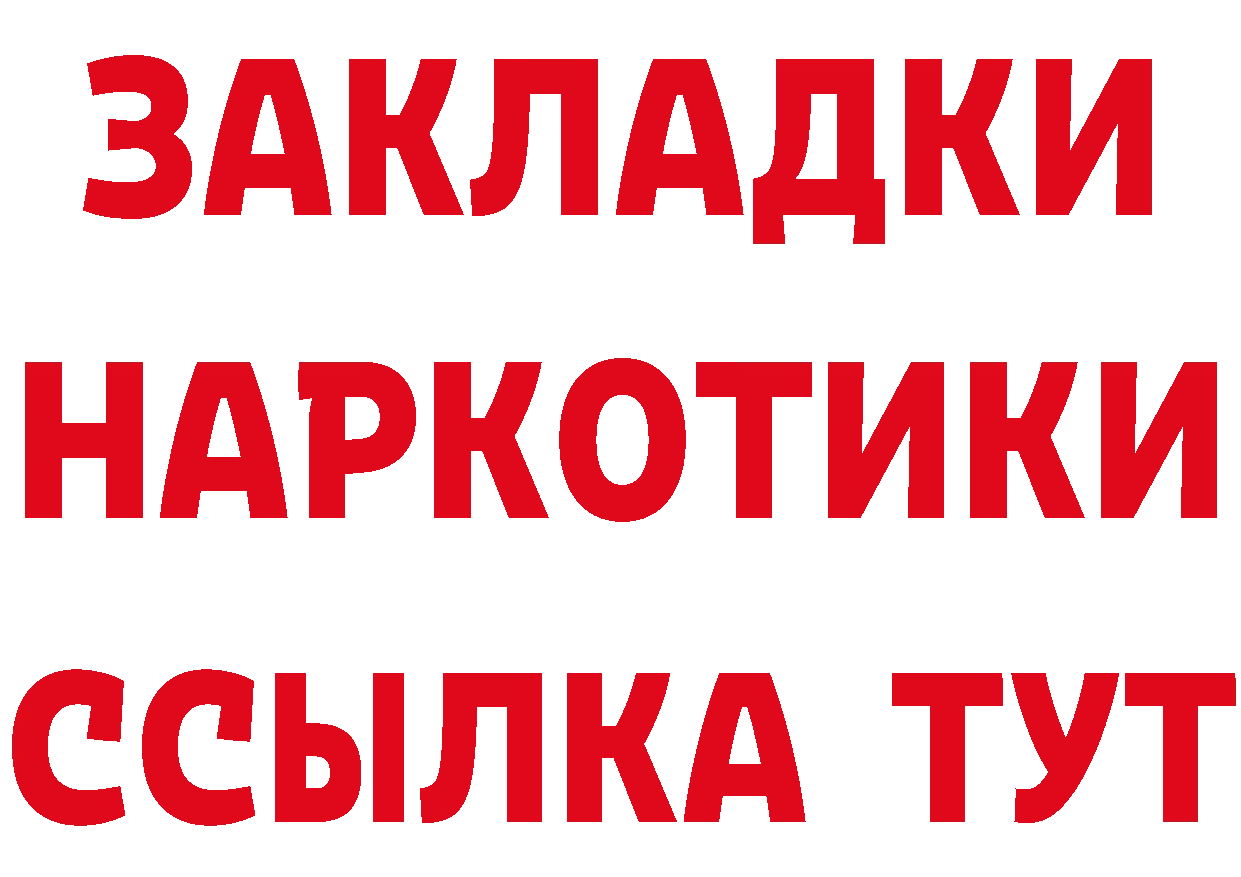 ЗАКЛАДКИ НАРКОТИКИ ССЫЛКА ТУТ